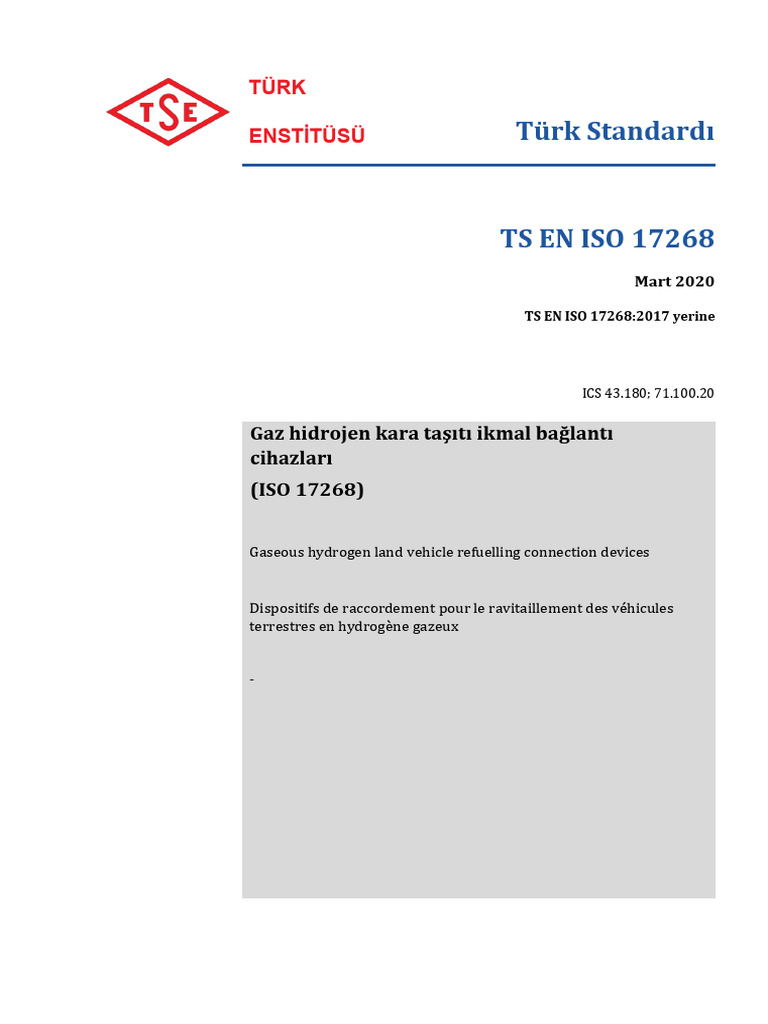 TSE

TÜRK

ENSTİTÜSÜ

Türk Standardı

TS EN ISO 17268

Mart 2020

TS EN ISO 17268:2017 yerine

ICS 43.180; 71.100.20

Gaz hidrojen kara taşıtı ikmal bağlantı cihazları

(ISO 17268)

Gaseous hydrogen land vehicle refuelling connection devices

Dispositifs de raccordement pour le ravitaillement des véhicules terrestres en hydrogène gazeux

-